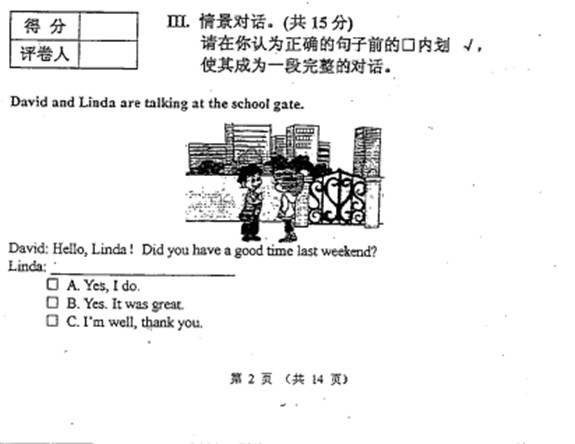 | 得 分 | |
|---|---|
| 评卷人 | |

III. 情景对话。(共 15 分)
请在你认为正确的句子前的□内划 √，使其成为一段完整的对话。

David and Linda are talking at the school gate.

David: Hello, Linda! Did you have a good time last weekend?
Linda: ______________

□ A. Yes, I do.
□ B. Yes. It was great.
□ C. I'm well, thank you.

第 2 页 （共 14 页）